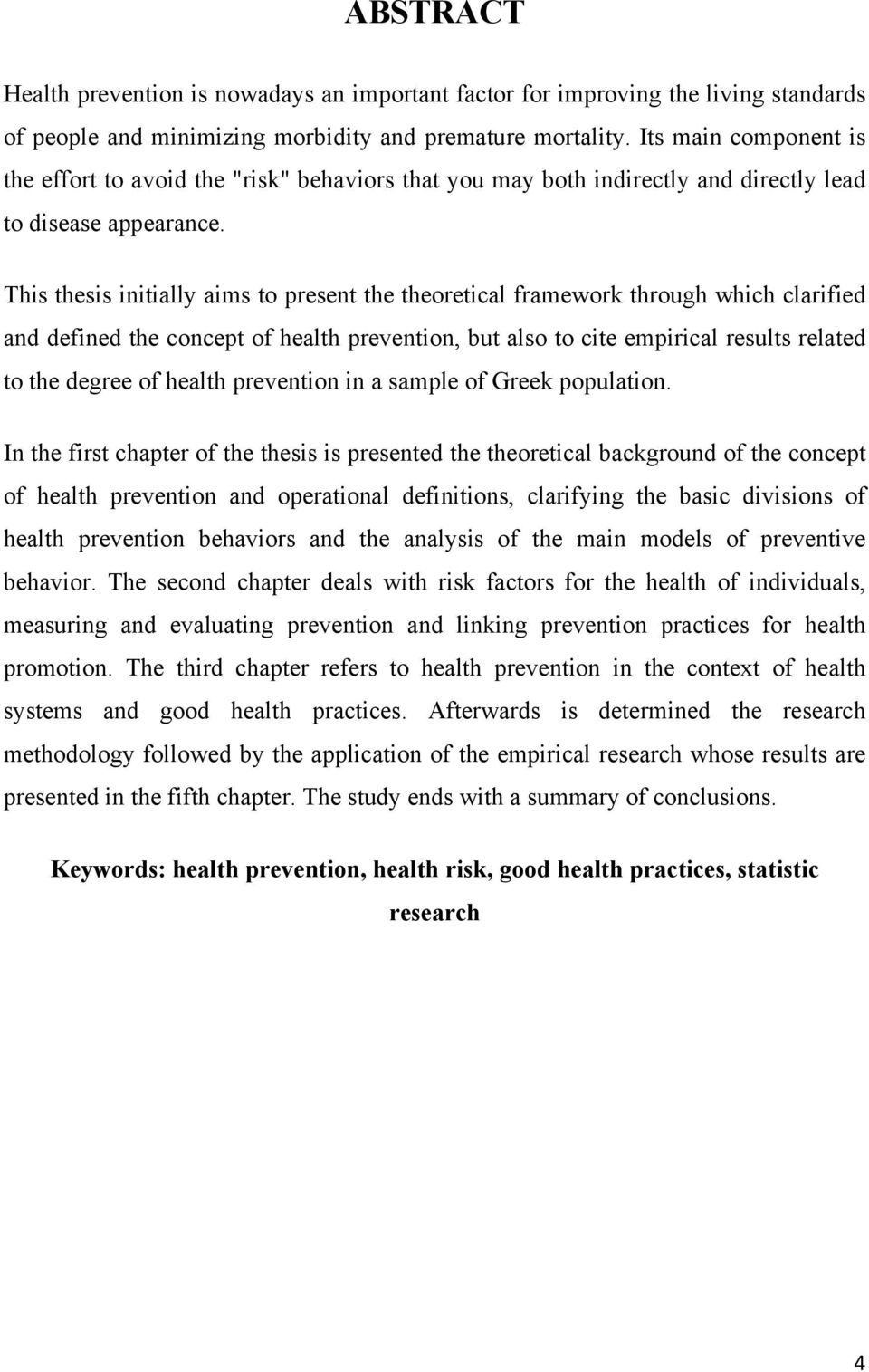 ABSTRACT

Health prevention is nowadays an important factor for improving the living standards of people and minimizing morbidity and premature mortality. Its main component is the effort to avoid the "risk" behaviors that you may both indirectly and directly lead to disease appearance.

This thesis initially aims to present the theoretical framework through which clarified and defined the concept of health prevention, but also to cite empirical results related to the degree of health prevention in a sample of Greek population.

In the first chapter of the thesis is presented the theoretical background of the concept of health prevention and operational definitions, clarifying the basic divisions of health prevention behaviors and the analysis of the main models of preventive behavior. The second chapter deals with risk factors for the health of individuals, measuring and evaluating prevention and linking prevention practices for health promotion. The third chapter refers to health prevention in the context of health systems and good health practices. Afterwards is determined the research methodology followed by the application of the empirical research whose results are presented in the fifth chapter. The study ends with a summary of conclusions.

Keywords: health prevention, health risk, good health practices, statistic research

4